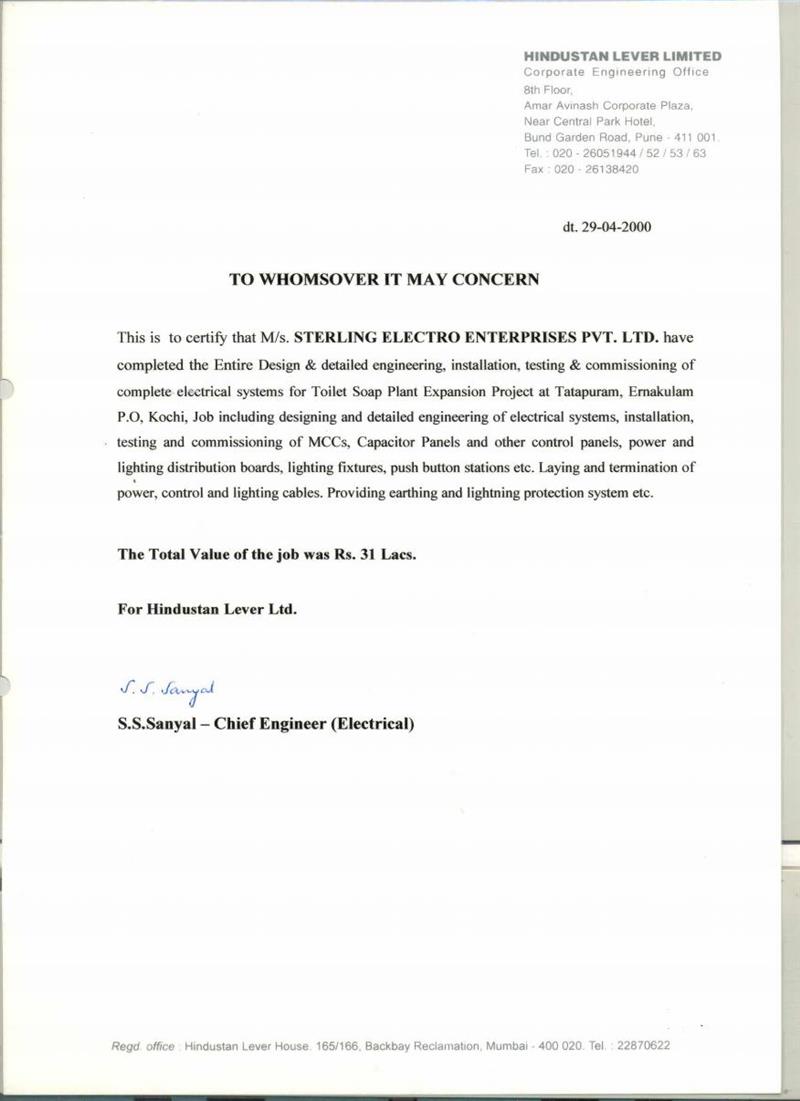 HINDUSTAN LEVER LIMITED
Corporate Engineering Office
8th Floor,
Amar Avinash Corporate Plaza,
Near Central Park Hotel,
Bund Garden Road, Pune - 411 001.
Tel. : 020 - 26051944 / 52 / 53 / 63
Fax : 020 - 26138420

dt. 29-04-2000

TO WHOMSOVER IT MAY CONCERN

This is to certify that M/s. STERLING ELECTRO ENTERPRISES PVT. LTD. have completed the Entire Design & detailed engineering, installation, testing & commissioning of complete electrical systems for Toilet Soap Plant Expansion Project at Tatapuram, Ernakulam P.O, Kochi, Job including designing and detailed engineering of electrical systems, installation, testing and commissioning of MCCs, Capacitor Panels and other control panels, power and lighting distribution boards, lighting fixtures, push button stations etc. Laying and termination of power, control and lighting cables. Providing earthing and lightning protection system etc.

The Total Value of the job was Rs. 31 Lacs.

For Hindustan Lever Ltd.

S. S. Sanyal

S.S.Sanyal – Chief Engineer (Electrical)

Regd. office : Hindustan Lever House. 165/166, Backbay Reclamation, Mumbai - 400 020. Tel. : 22870622